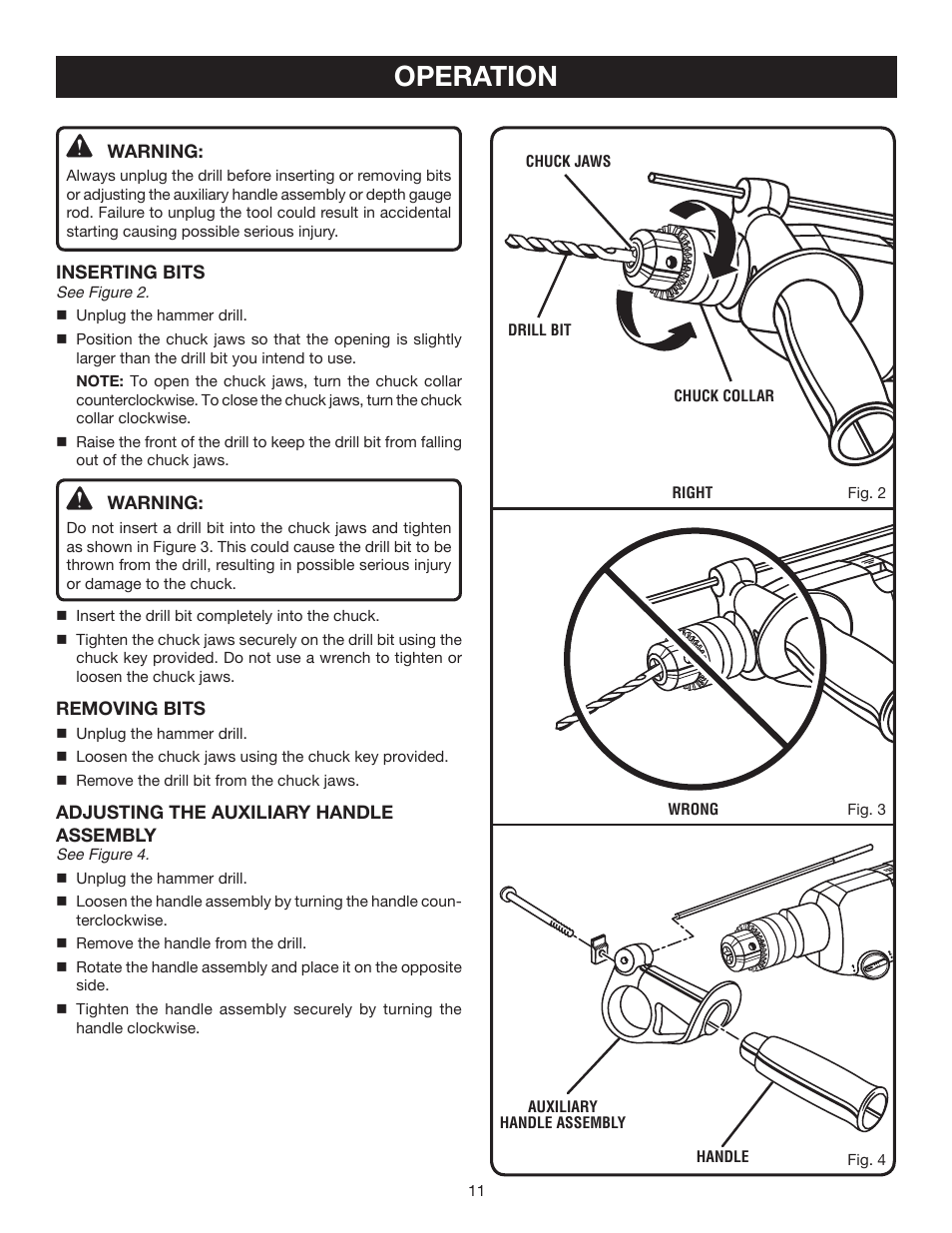 OPERATION

WARNING:
Always unplug the drill before inserting or removing bits or adjusting the auxiliary handle assembly or depth gauge rod. Failure to unplug the tool could result in accidental starting causing possible serious injury.

INSERTING BITS
See Figure 2.

■ Unplug the hammer drill.

■ Position the chuck jaws so that the opening is slightly larger than the drill bit you intend to use.

NOTE: To open the chuck jaws, turn the chuck collar counterclockwise. To close the chuck jaws, turn the chuck collar clockwise.

■ Raise the front of the drill to keep the drill bit from falling out of the chuck jaws.

WARNING:
Do not insert a drill bit into the chuck jaws and tighten as shown in Figure 3. This could cause the drill bit to be thrown from the drill, resulting in possible serious injury or damage to the chuck.

■ Insert the drill bit completely into the chuck.

■ Tighten the chuck jaws securely on the drill bit using the chuck key provided. Do not use a wrench to tighten or loosen the chuck jaws.

REMOVING BITS

■ Unplug the hammer drill.

■ Loosen the chuck jaws using the chuck key provided.

■ Remove the drill bit from the chuck jaws.

ADJUSTING THE AUXILIARY HANDLE ASSEMBLY
See Figure 4.

■ Unplug the hammer drill.

■ Loosen the handle assembly by turning the handle counterclockwise.

■ Remove the handle from the drill.

■ Rotate the handle assembly and place it on the opposite side.

■ Tighten the handle assembly securely by turning the handle clockwise.

CHUCK JAWS
DRILL BIT
CHUCK COLLAR
RIGHT
Fig. 2

WRONG
Fig. 3

AUXILIARY HANDLE ASSEMBLY
HANDLE
Fig. 4

11